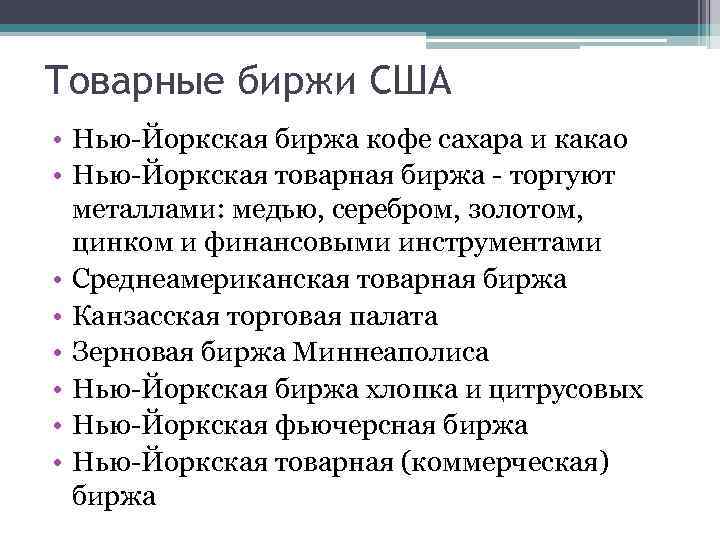 Товарные биржи США

• Нью-Йоркская биржа кофе сахара и какао
• Нью-Йоркская товарная биржа - торгуют металлами: медью, серебром, золотом, цинком и финансовыми инструментами
• Среднеамериканская товарная биржа
• Канзасская торговая палата
• Зерновая биржа Миннеаполиса
• Нью-Йоркская биржа хлопка и цитрусовых
• Нью-Йоркская фьючерсная биржа
• Нью-Йоркская товарная (коммерческая) биржа